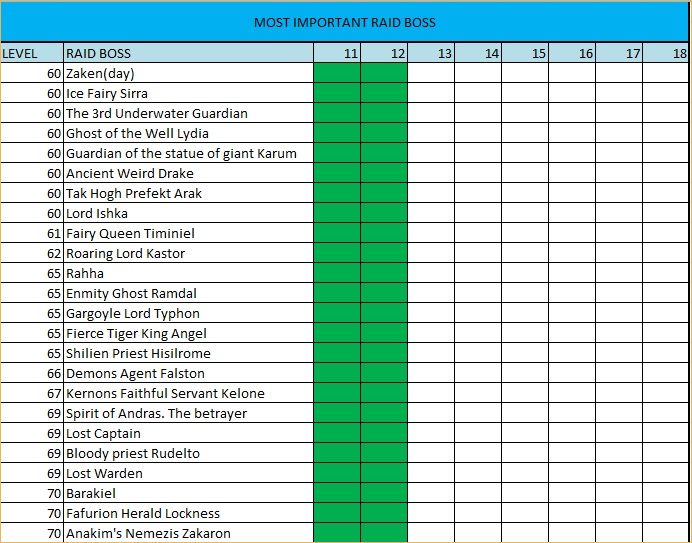 MOST IMPORTANT RAID BOSS

| LEVEL | RAID BOSS | 11 | 12 | 13 | 14 | 15 | 16 | 17 | 18 |
|---|---|---|---|---|---|---|---|---|---|
| 60 | Zaken(day) | | | | | | | | |
| 60 | Ice Fairy Sirra | | | | | | | | |
| 60 | The 3rd Underwater Guardian | | | | | | | | |
| 60 | Ghost of the Well Lydia | | | | | | | | |
| 60 | Guardian of the statue of giant Karum | | | | | | | | |
| 60 | Ancient Weird Drake | | | | | | | | |
| 60 | Tak Hogh Prefekt Arak | | | | | | | | |
| 60 | Lord Ishka | | | | | | | | |
| 61 | Fairy Queen Timiniel | | | | | | | | |
| 62 | Roaring Lord Kastor | | | | | | | | |
| 65 | Rahha | | | | | | | | |
| 65 | Enmity Ghost Ramdal | | | | | | | | |
| 65 | Gargoyle Lord Typhon | | | | | | | | |
| 65 | Fierce Tiger King Angel | | | | | | | | |
| 65 | Shilien Priest Hisilrome | | | | | | | | |
| 66 | Demons Agent Falston | | | | | | | | |
| 67 | Kernons Faithful Servant Kelone | | | | | | | | |
| 69 | Spirit of Andras. The betrayer | | | | | | | | |
| 69 | Lost Captain | | | | | | | | |
| 69 | Bloody priest Rudelto | | | | | | | | |
| 69 | Lost Warden | | | | | | | | |
| 70 | Barakiel | | | | | | | | |
| 70 | Fafurion Herald Lockness | | | | | | | | |
| 70 | Anakim's Nemezis Zakaron | | | | | | | | |